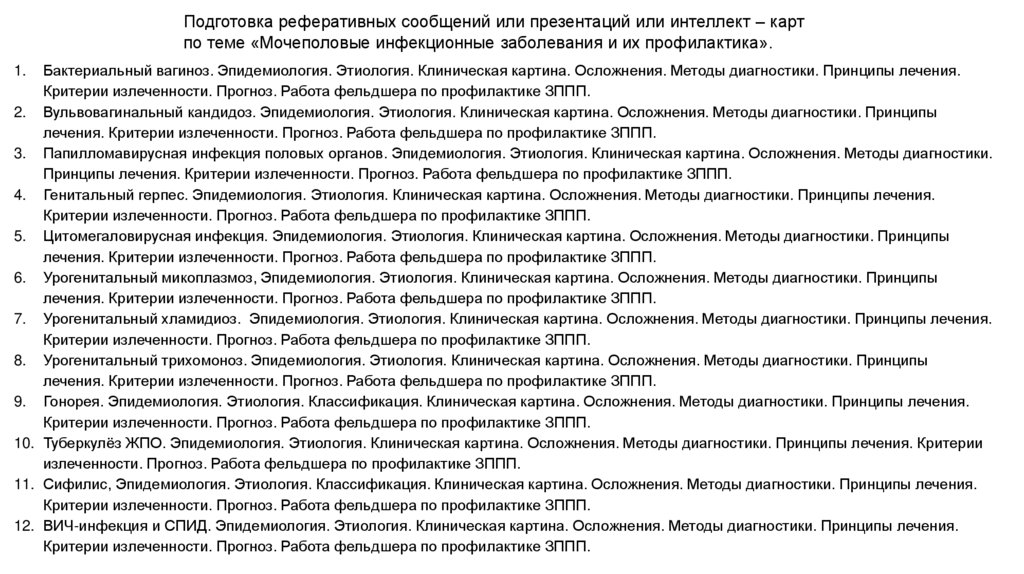 Подготовка реферативных сообщений или презентаций или интеллект – карт по теме «Мочеполовые инфекционные заболевания и их профилактика».

1. Бактериальный вагиноз. Эпидемиология. Этиология. Клиническая картина. Осложнения. Методы диагностики. Принципы лечения. Критерии излеченности. Прогноз. Работа фельдшера по профилактике ЗППП.
2. Вульвовагинальный кандидоз. Эпидемиология. Этиология. Клиническая картина. Осложнения. Методы диагностики. Принципы лечения. Критерии излеченности. Прогноз. Работа фельдшера по профилактике ЗППП.
3. Папилломавирусная инфекция половых органов. Эпидемиология. Этиология. Клиническая картина. Осложнения. Методы диагностики. Принципы лечения. Критерии излеченности. Прогноз. Работа фельдшера по профилактике ЗППП.
4. Генитальный герпес. Эпидемиология. Этиология. Клиническая картина. Осложнения. Методы диагностики. Принципы лечения. Критерии излеченности. Прогноз. Работа фельдшера по профилактике ЗППП.
5. Цитомегаловирусная инфекция. Эпидемиология. Этиология. Клиническая картина. Осложнения. Методы диагностики. Принципы лечения. Критерии излеченности. Прогноз. Работа фельдшера по профилактике ЗППП.
6. Урогенитальный микоплазмоз, Эпидемиология. Этиология. Клиническая картина. Осложнения. Методы диагностики. Принципы лечения. Критерии излеченности. Прогноз. Работа фельдшера по профилактике ЗППП.
7. Урогенитальный хламидиоз. Эпидемиология. Этиология. Клиническая картина. Осложнения. Методы диагностики. Принципы лечения. Критерии излеченности. Прогноз. Работа фельдшера по профилактике ЗППП.
8. Урогенитальный трихомоноз. Эпидемиология. Этиология. Клиническая картина. Осложнения. Методы диагностики. Принципы лечения. Критерии излеченности. Прогноз. Работа фельдшера по профилактике ЗППП.
9. Гонорея. Эпидемиология. Этиология. Классификация. Клиническая картина. Осложнения. Методы диагностики. Принципы лечения. Критерии излеченности. Прогноз. Работа фельдшера по профилактике ЗППП.
10. Туберкулёз ЖПО. Эпидемиология. Этиология. Клиническая картина. Осложнения. Методы диагностики. Принципы лечения. Критерии излеченности. Прогноз. Работа фельдшера по профилактике ЗППП.
11. Сифилис, Эпидемиология. Этиология. Классификация. Клиническая картина. Осложнения. Методы диагностики. Принципы лечения. Критерии излеченности. Прогноз. Работа фельдшера по профилактике ЗППП.
12. ВИЧ-инфекция и СПИД. Эпидемиология. Этиология. Клиническая картина. Осложнения. Методы диагностики. Принципы лечения. Критерии излеченности. Прогноз. Работа фельдшера по профилактике ЗППП.